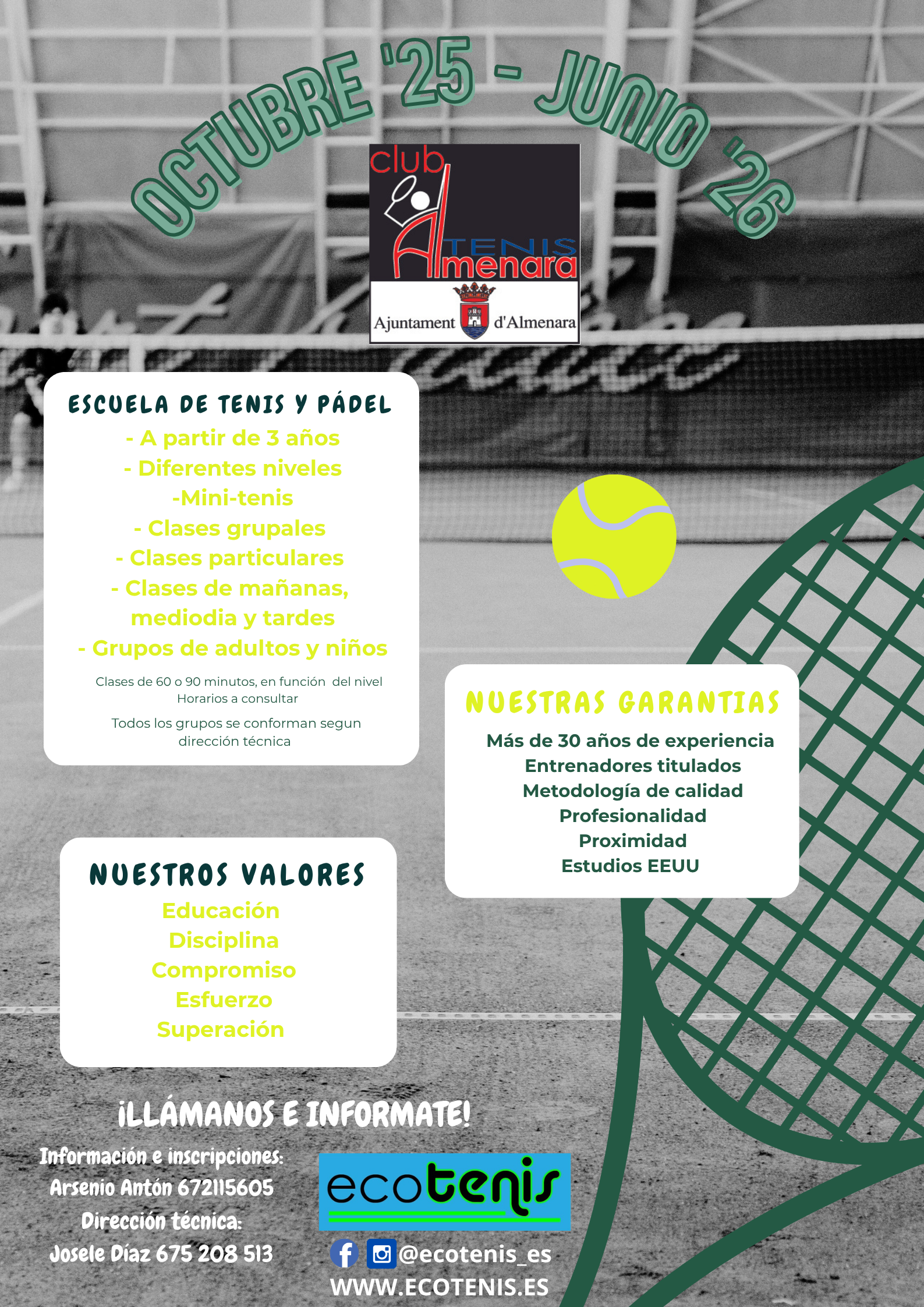 OCTUBRE '25 - JUNIO '26

club
TENIS
Almenara
Ajuntament d'Almenara

ESCUELA DE TENIS Y PÁDEL
- A partir de 3 años
- Diferentes niveles
-Mini-tenis
- Clases grupales
- Clases particulares
- Clases de mañanas, mediodia y tardes
- Grupos de adultos y niños

Clases de 60 o 90 minutos, en función del nivel
Horarios a consultar

Todos los grupos se conforman segun dirección técnica

NUESTRAS GARANTIAS
Más de 30 años de experiencia
Entrenadores titulados
Metodología de calidad
Profesionalidad
Proximidad
Estudios EEUU

NUESTROS VALORES
Educación
Disciplina
Compromiso
Esfuerzo
Superación

¡LLÁMANOS E INFORMATE!

Información e inscripciones:
Arsenio Antón 672115605
Dirección técnica:
Josele Díaz 675 208 513

ecotenis

@ecotenis_es
WWW.ECOTENIS.ES